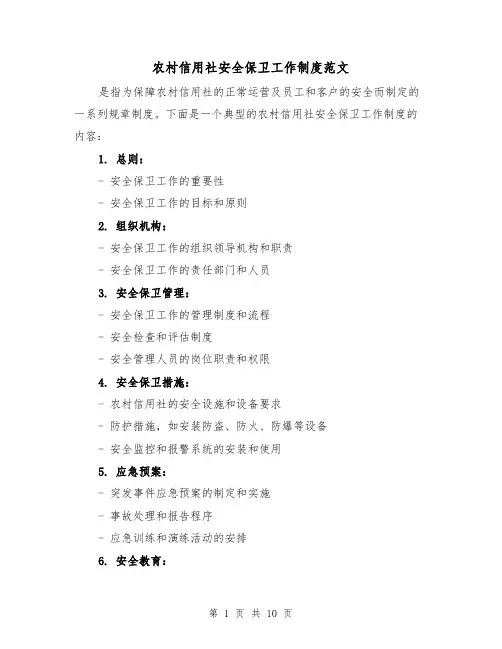 农村信用社安全保卫工作制度范文

是指为保障农村信用社的正常运营及员工和客户的安全而制定的一系列规章制度。下面是一个典型的农村信用社安全保卫工作制度的内容：

1. 总则：

- 安全保卫工作的重要性

- 安全保卫工作的目标和原则

2. 组织机构：

- 安全保卫工作的组织领导机构和职责

- 安全保卫工作的责任部门和人员

3. 安全保卫管理：

- 安全保卫工作的管理制度和流程

- 安全检查和评估制度

- 安全管理人员的岗位职责和权限

4. 安全保卫措施：

- 农村信用社的安全设施和设备要求

- 防护措施，如安装防盗、防火、防爆等设备

- 安全监控和报警系统的安装和使用

5. 应急预案：

- 突发事件应急预案的制定和实施

- 事故处理和报告程序

- 应急训练和演练活动的安排

6. 安全教育：

第 1 页 共 10 页